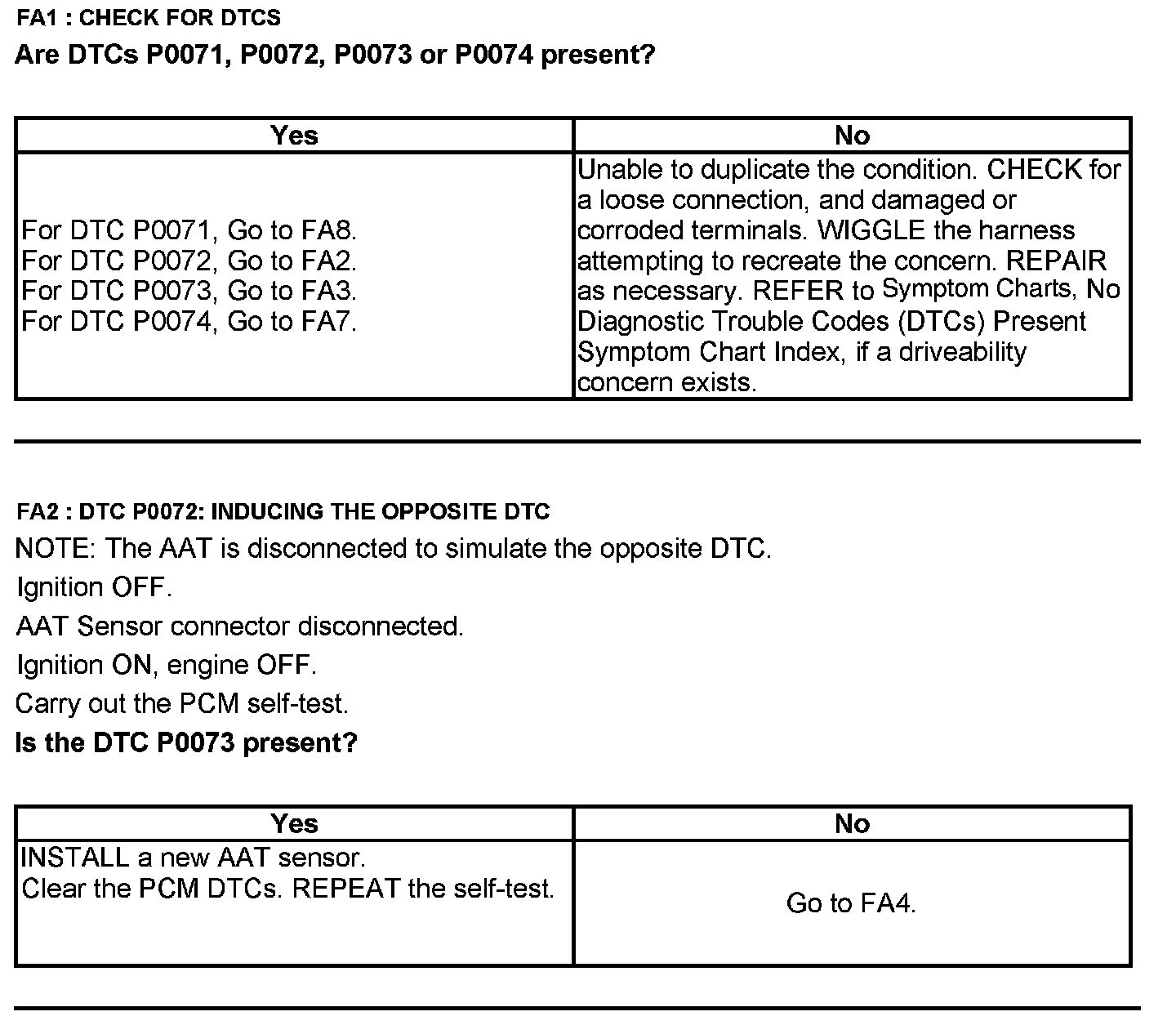 FA1 : CHECK FOR DTCS
Are DTCs P0071, P0072, P0073 or P0074 present?

| Yes | No |
|---|---|
| For DTC P0071, Go to FA8. For DTC P0072, Go to FA2. For DTC P0073, Go to FA3. For DTC P0074, Go to FA7. | Unable to duplicate the condition. CHECK for a loose connection, and damaged or corroded terminals. WIGGLE the harness attempting to recreate the concern. REPAIR as necessary. REFER to Symptom Charts, No Diagnostic Trouble Codes (DTCs) Present Symptom Chart Index, if a driveability concern exists. |

FA2 : DTC P0072: INDUCING THE OPPOSITE DTC
NOTE: The AAT is disconnected to simulate the opposite DTC.
Ignition OFF.
AAT Sensor connector disconnected.
Ignition ON, engine OFF.
Carry out the PCM self-test.
Is the DTC P0073 present?

| Yes | No |
|---|---|
| INSTALL a new AAT sensor. Clear the PCM DTCs. REPEAT the self-test. | Go to FA4. |